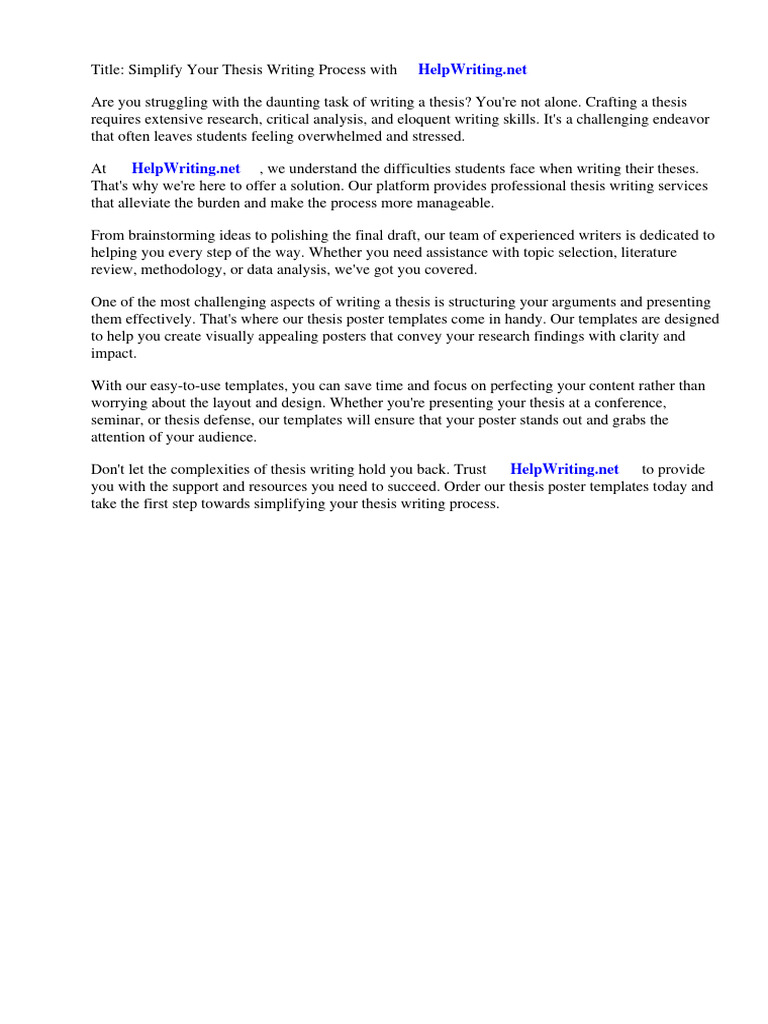 Title: Simplify Your Thesis Writing Process with HelpWriting.net

Are you struggling with the daunting task of writing a thesis? You're not alone. Crafting a thesis requires extensive research, critical analysis, and eloquent writing skills. It's a challenging endeavor that often leaves students feeling overwhelmed and stressed.

At HelpWriting.net , we understand the difficulties students face when writing their theses. That's why we're here to offer a solution. Our platform provides professional thesis writing services that alleviate the burden and make the process more manageable.

From brainstorming ideas to polishing the final draft, our team of experienced writers is dedicated to helping you every step of the way. Whether you need assistance with topic selection, literature review, methodology, or data analysis, we've got you covered.

One of the most challenging aspects of writing a thesis is structuring your arguments and presenting them effectively. That's where our thesis poster templates come in handy. Our templates are designed to help you create visually appealing posters that convey your research findings with clarity and impact.

With our easy-to-use templates, you can save time and focus on perfecting your content rather than worrying about the layout and design. Whether you're presenting your thesis at a conference, seminar, or thesis defense, our templates will ensure that your poster stands out and grabs the attention of your audience.

Don't let the complexities of thesis writing hold you back. Trust HelpWriting.net to provide you with the support and resources you need to succeed. Order our thesis poster templates today and take the first step towards simplifying your thesis writing process.